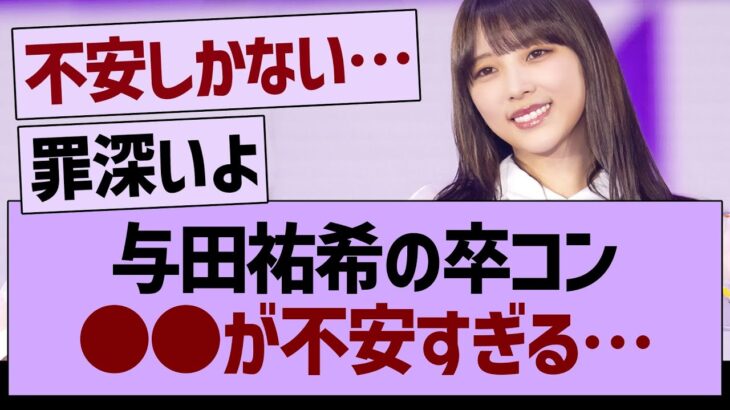 不安しかない…

罪深いよ

与田祐希の卒コン
●●が不安すぎる…